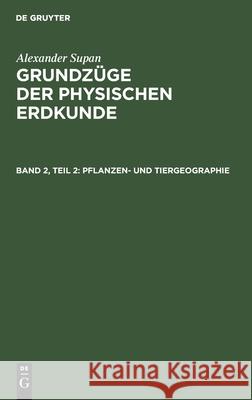 DE GRUYTER

Alexander Supan
GRUNDZÜGE DER PHYSISCHEN ERDKUNDE

BAND 2, TEIL 2: PFLANZEN- UND TIERGEOGRAPHIE

DE G

Kraina Książek